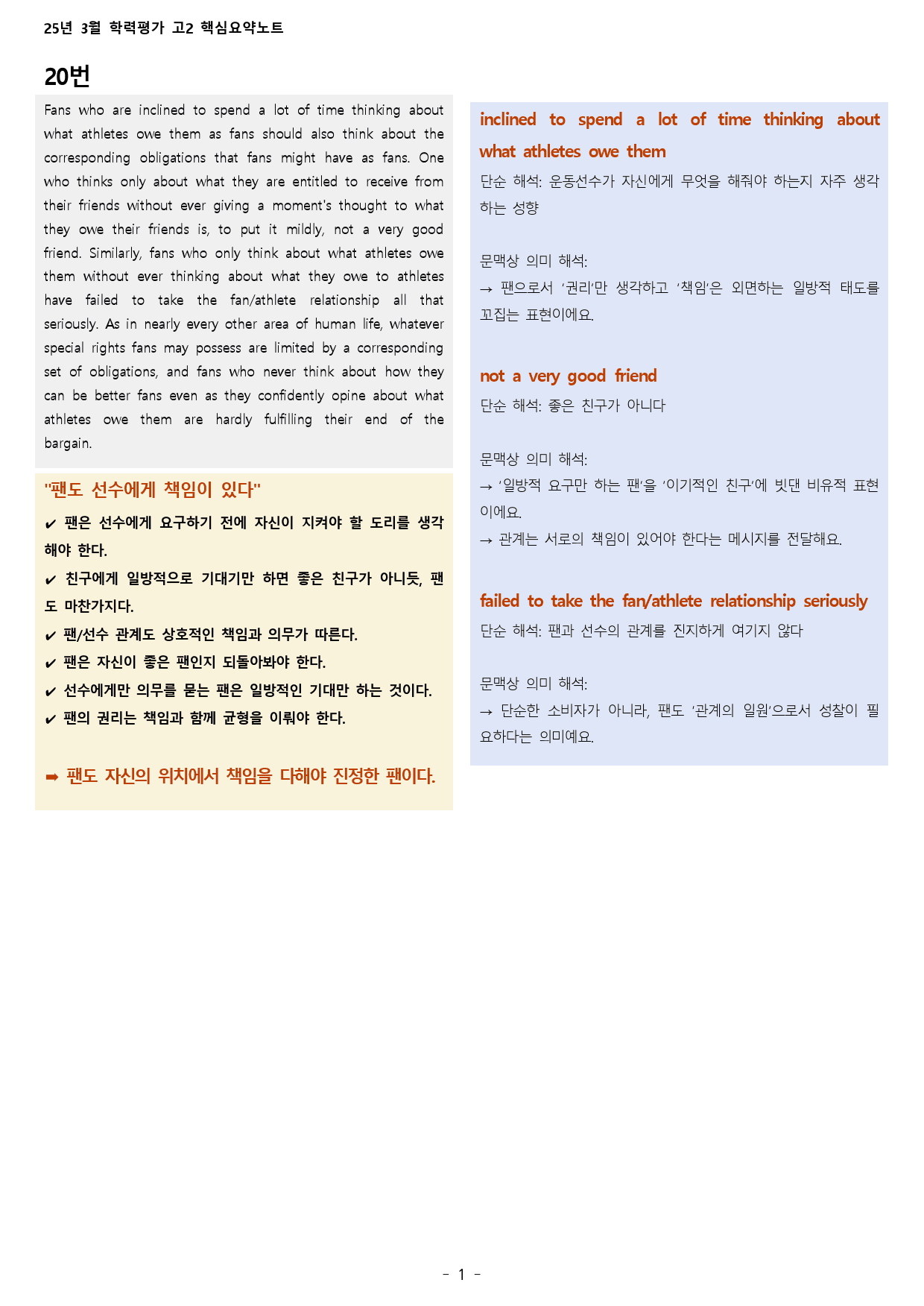 25년 3월 학력평가 고2 핵심요약노트

20번

Fans who are inclined to spend a lot of time thinking about what athletes owe them as fans should also think about the corresponding obligations that fans might have as fans. One who thinks only about what they are entitled to receive from their friends without ever giving a moment's thought to what they owe their friends is, to put it mildly, not a very good friend. Similarly, fans who only think about what athletes owe them without ever thinking about what they owe to athletes have failed to take the fan/athlete relationship all that seriously. As in nearly every other area of human life, whatever special rights fans may possess are limited by a corresponding set of obligations, and fans who never think about how they can be better fans even as they confidently opine about what athletes owe them are hardly fulfilling their end of the bargain.

"팬도 선수에게 책임이 있다"

✔ 팬은 선수에게 요구하기 전에 자신이 지켜야 할 도리를 생각해야 한다.

✔ 친구에게 일방적으로 기대기만 하면 좋은 친구가 아니듯, 팬도 마찬가지다.

✔ 팬/선수 관계도 상호적인 책임과 의무가 따른다.

✔ 팬은 자신이 좋은 팬인지 되돌아봐야 한다.

✔ 선수에게만 의무를 묻는 팬은 일방적인 기대만 하는 것이다.

✔ 팬의 권리는 책임과 함께 균형을 이뤄야 한다.

➡ 팬도 자신의 위치에서 책임을 다해야 진정한 팬이다.

inclined to spend a lot of time thinking about what athletes owe them

단순 해석: 운동선수가 자신에게 무엇을 해줘야 하는지 자주 생각하는 성향

문맥상 의미 해석:
→ 팬으로서 '권리'만 생각하고 '책임'은 외면하는 일방적 태도를 꼬집는 표현이에요.

not a very good friend

단순 해석: 좋은 친구가 아니다

문맥상 의미 해석:
→ '일방적 요구만 하는 팬'을 '이기적인 친구'에 빗댄 비유적 표현이에요.
→ 관계는 서로의 책임이 있어야 한다는 메시지를 전달해요.

failed to take the fan/athlete relationship seriously

단순 해석: 팬과 선수의 관계를 진지하게 여기지 않다

문맥상 의미 해석:
→ 단순한 소비자가 아니라, 팬도 '관계의 일원'으로서 성찰이 필요하다는 의미예요.

- 1 -